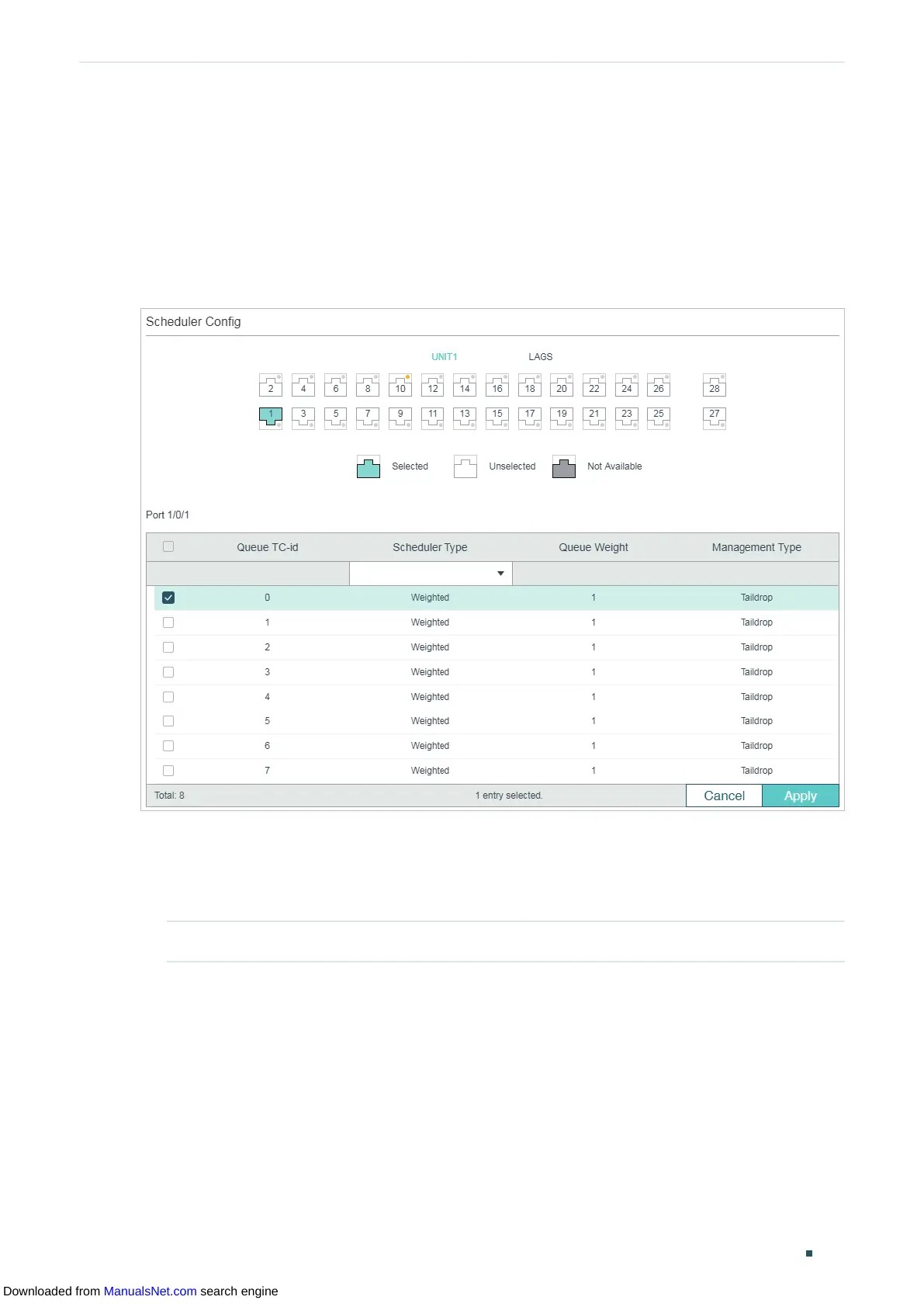 Scheduler Config

UNIT1 LAGS

2 4 6 8 10 12 14 16 18 20 22 24 26 28

1 3 5 7 9 11 13 15 17 19 21 23 25 27

Selected Unselected Not Available

Port 1/0/1

| ☐ | Queue TC-id | Scheduler Type | Queue Weight | Management Type |
|---|---|---|---|---|
| | | | | |
| ☑ | 0 | Weighted | 1 | Taildrop |
| ☐ | 1 | Weighted | 1 | Taildrop |
| ☐ | 2 | Weighted | 1 | Taildrop |
| ☐ | 3 | Weighted | 1 | Taildrop |
| ☐ | 4 | Weighted | 1 | Taildrop |
| ☐ | 5 | Weighted | 1 | Taildrop |
| ☐ | 6 | Weighted | 1 | Taildrop |
| ☐ | 7 | Weighted | 1 | Taildrop |

Total: 8 1 entry selected. Cancel Apply

Downloaded from ManualsNet.com search engine